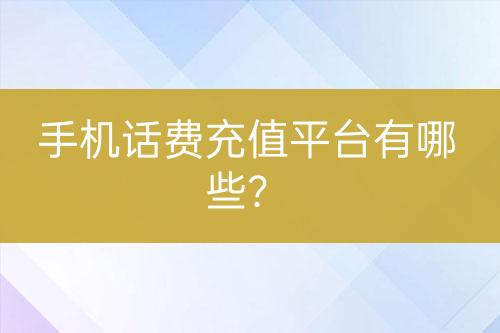 手机话费充值平台有哪些？